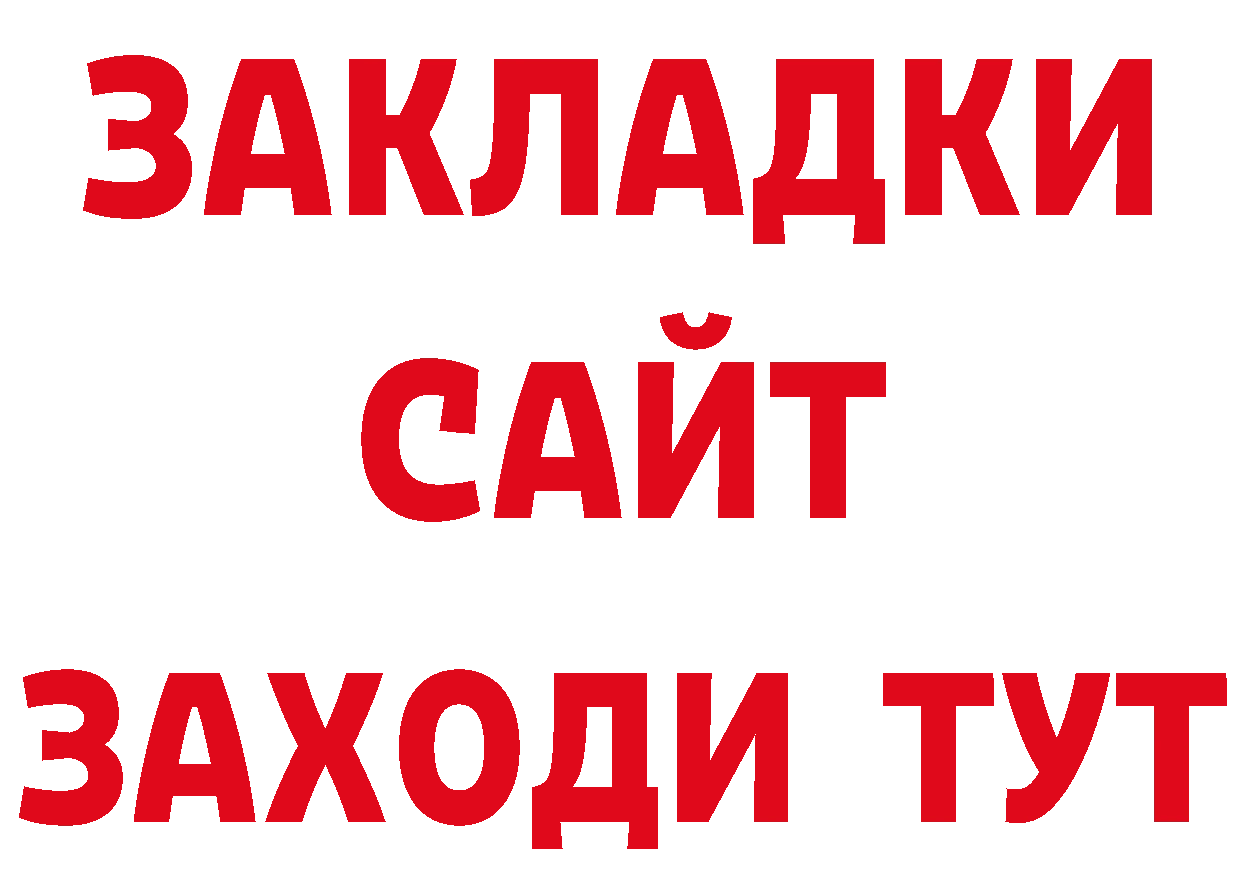 ЗАКЛАДКИ
САЙТ
ЗАХОДИ ТУТ